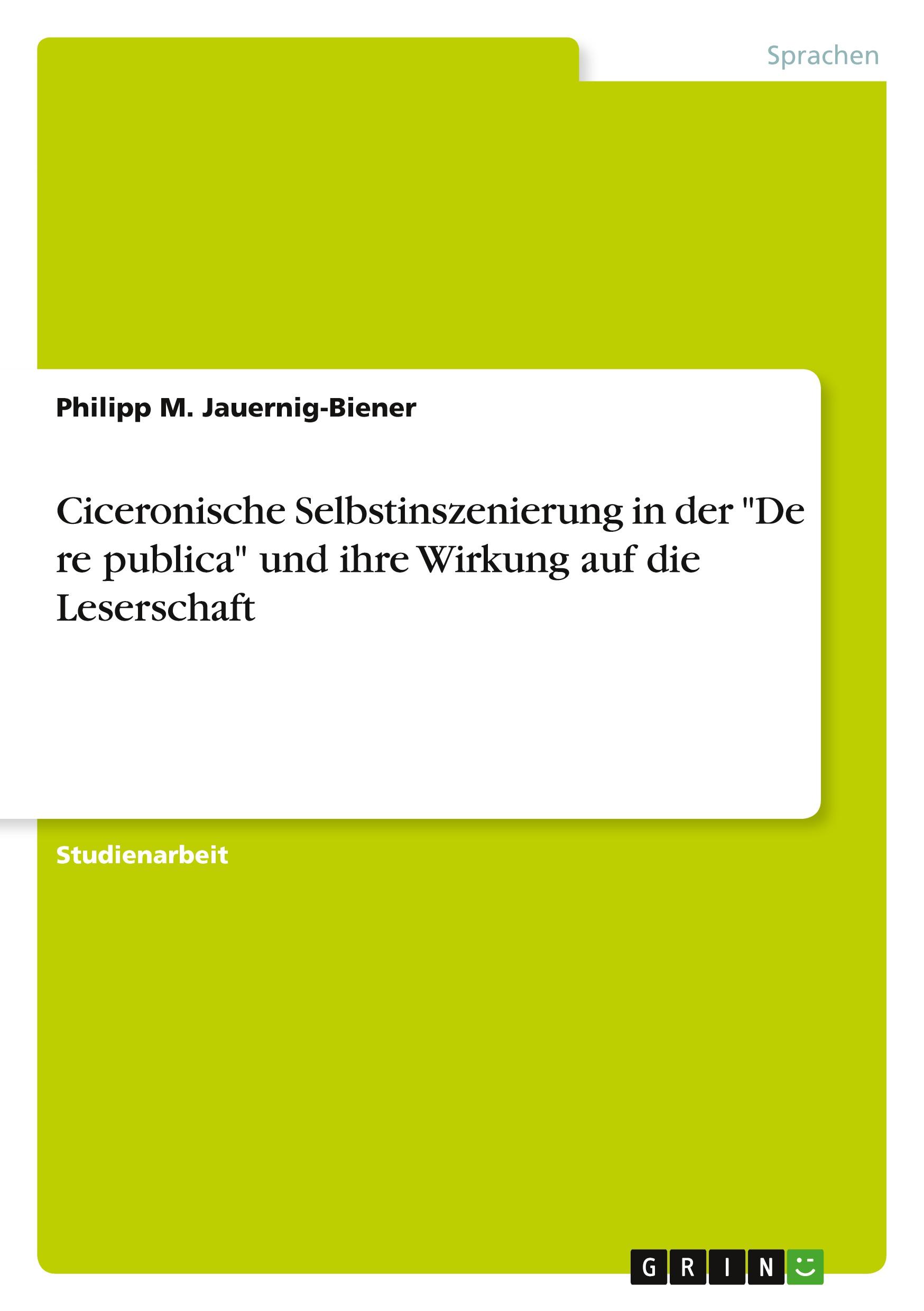 Sprachen

Philipp M. Jauernig-Biener

Ciceronische Selbstinszenierung in der "De re publica" und ihre Wirkung auf die Leserschaft

Studienarbeit

GRIN